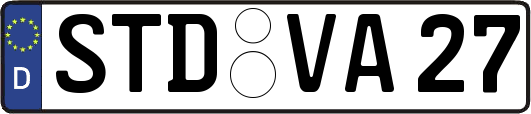 D
STD VA 27